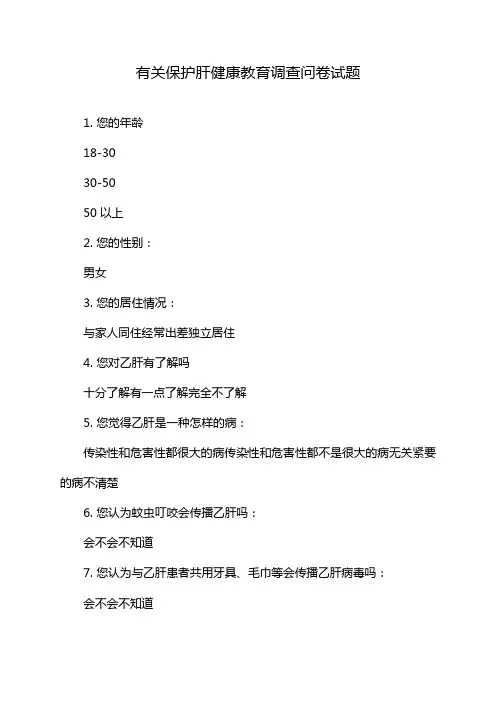 有关保护肝健康教育调查问卷试题

1. 您的年龄

18-30

30-50

50 以上

2. 您的性别：

男女

3. 您的居住情况：

与家人同住经常出差独立居住

4. 您对乙肝有了解吗

十分了解有一点了解完全不了解

5. 您觉得乙肝是一种怎样的病：

传染性和危害性都很大的病传染性和危害性都不是很大的病无关紧要的病不清楚

6. 您认为蚊虫叮咬会传播乙肝吗：

会不会不知道

7. 您认为与乙肝患者共用牙具、毛巾等会传播乙肝病毒吗：

会不会不知道